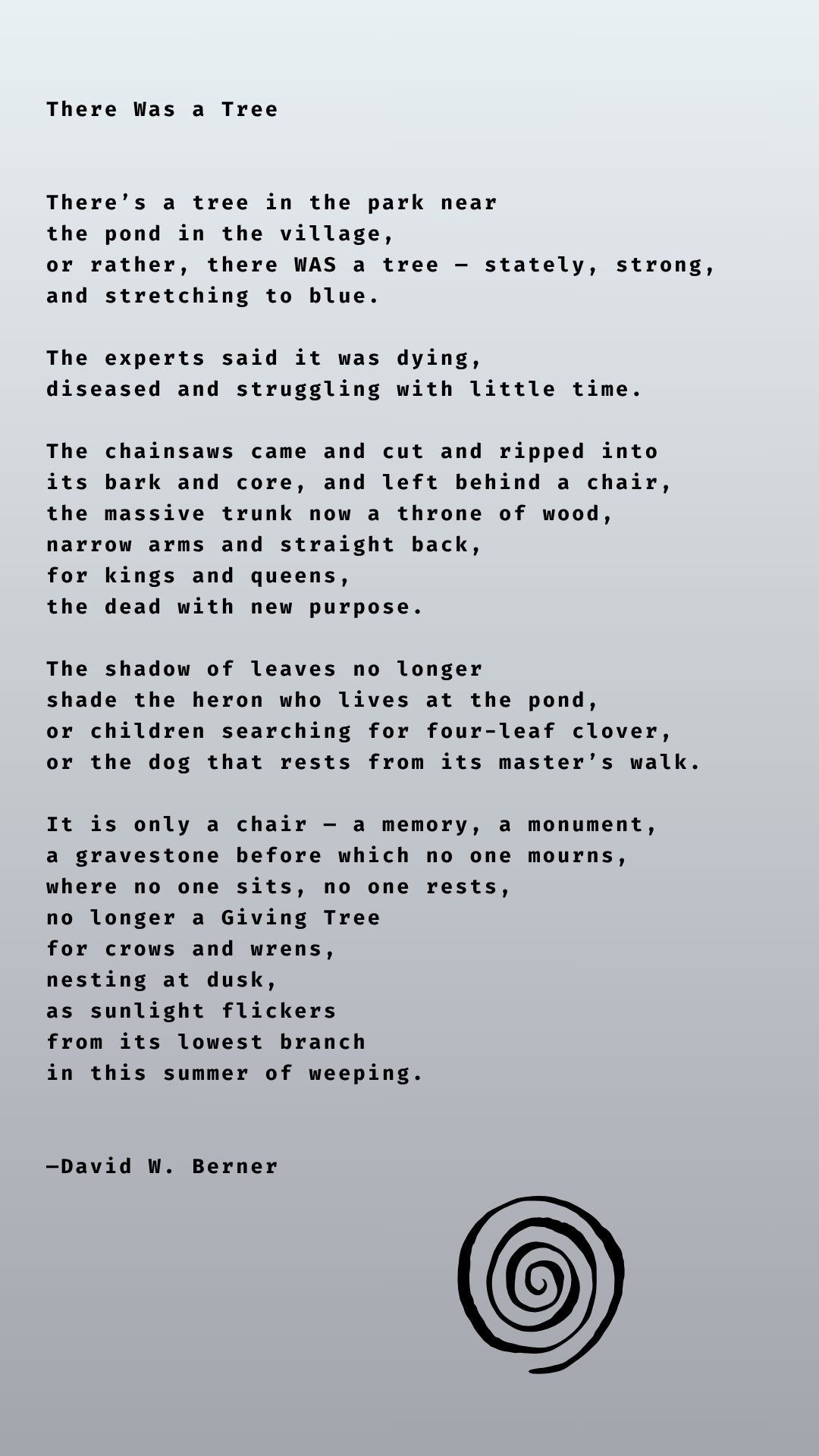 There Was a Tree

There's a tree in the park near
the pond in the village,
or rather, there WAS a tree — stately, strong,
and stretching to blue.

The experts said it was dying,
diseased and struggling with little time.

The chainsaws came and cut and ripped into
its bark and core, and left behind a chair,
the massive trunk now a throne of wood,
narrow arms and straight back,
for kings and queens,
the dead with new purpose.

The shadow of leaves no longer
shade the heron who lives at the pond,
or children searching for four-leaf clover,
or the dog that rests from its master's walk.

It is only a chair — a memory, a monument,
a gravestone before which no one mourns,
where no one sits, no one rests,
no longer a Giving Tree
for crows and wrens,
nesting at dusk,
as sunlight flickers
from its lowest branch
in this summer of weeping.

—David W. Berner